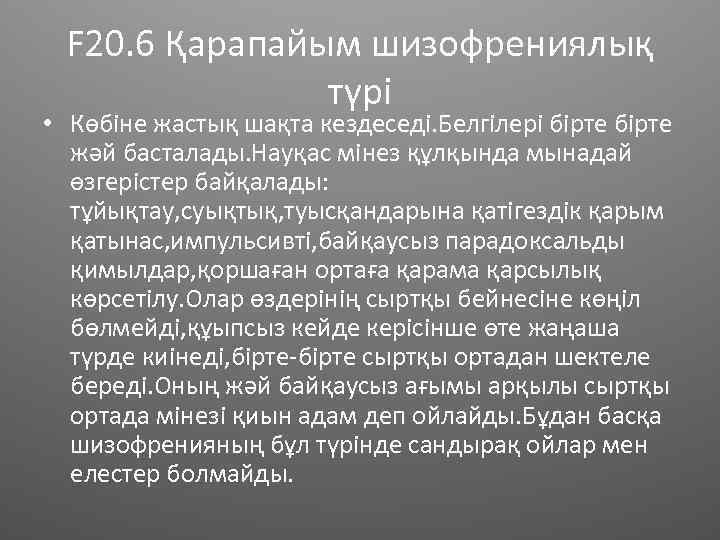 F20.6 Қарапайым шизофрениялық түрі

• Көбіне жастық шақта кездеседі.Белгілері бірте бірте жәй басталады.Науқас мінез құлқында мынадай өзгерістер байқалады: тұйықтау,суықтық,туысқандарына қатігездік қарым қатынас,импульсивті,байқаусыз парадоксальды қимылдар,қоршаған ортаға қарама қарсылық көрсетілу.Олар өздерінің сыртқы бейнесіне көңіл бөлмейді,құыпсыз кейде керісінше өте жаңаша түрде киінеді,бірте-бірте сыртқы ортадан шектеле береді.Оның жәй байқаусыз ағымы арқылы сыртқы ортада мінезі қиын адам деп ойлайды.Бұдан басқа шизофренияның бұл түрінде сандырақ ойлар мен елестер болмайды.